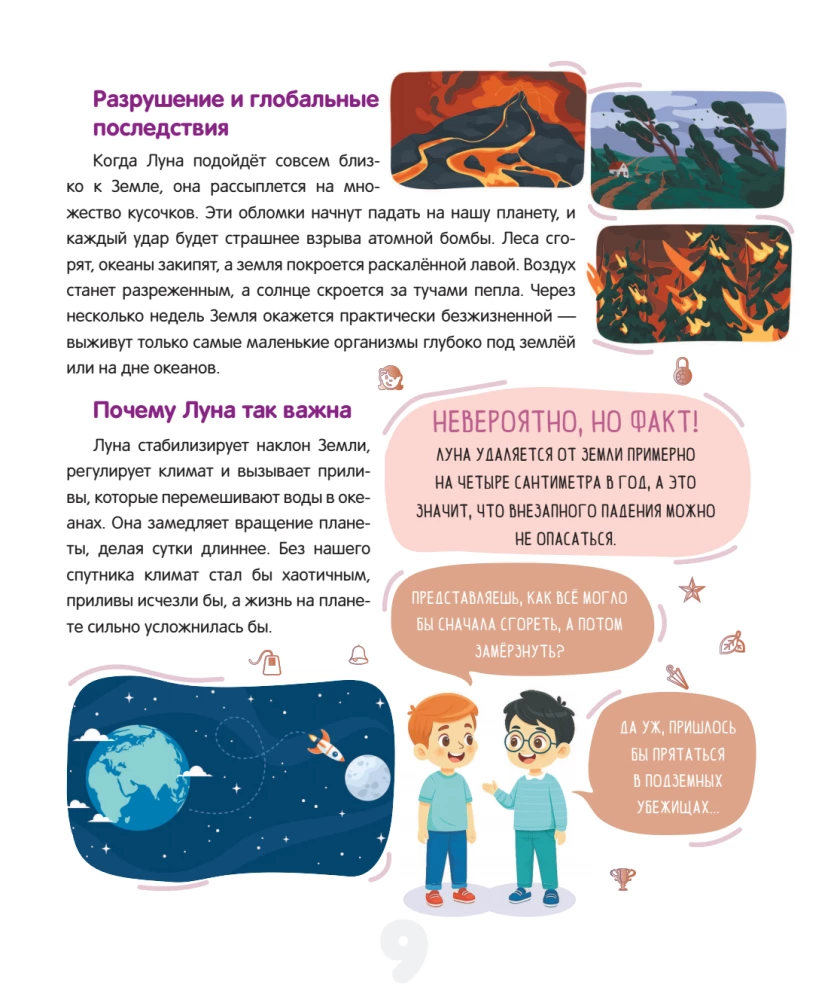 Разрушение и глобальные последствия

Когда Луна подойдёт совсем близко к Земле, она рассыплется на множество кусочков. Эти обломки начнут падать на нашу планету, и каждый удар будет страшнее взрыва атомной бомбы. Леса сгорят, океаны закипят, а земля покроется раскалённой лавой. Воздух станет разреженным, а солнце скроется за тучами пепла. Через несколько недель Земля окажется практически безжизненной — выживут только самые маленькие организмы глубоко под землёй или на дне океанов.

Почему Луна так важна

Луна стабилизирует наклон Земли, регулирует климат и вызывает приливы, которые перемешивают воды в океанах. Она замедляет вращение планеты, делая сутки длиннее. Без нашего спутника климат стал бы хаотичным, приливы исчезли бы, а жизнь на планете сильно усложнилась бы.

НЕВЕРОЯТНО, НО ФАКТ!
ЛУНА УДАЛЯЕТСЯ ОТ ЗЕМЛИ ПРИМЕРНО НА ЧЕТЫРЕ САНТИМЕТРА В ГОД, А ЭТО ЗНАЧИТ, ЧТО ВНЕЗАПНОГО ПАДЕНИЯ МОЖНО НЕ ОПАСАТЬСЯ.

ПРЕДСТАВЛЯЕШЬ, КАК ВСЁ МОГЛО БЫ СНАЧАЛА СГОРЕТЬ, А ПОТОМ ЗАМЁРЗНУТЬ?

ДА УЖ, ПРИШЛОСЬ БЫ ПРЯТАТЬСЯ В ПОДЗЕМНЫХ УБЕЖИЩАХ...

9